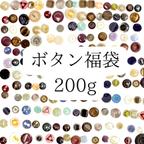 ボタン福袋
200g